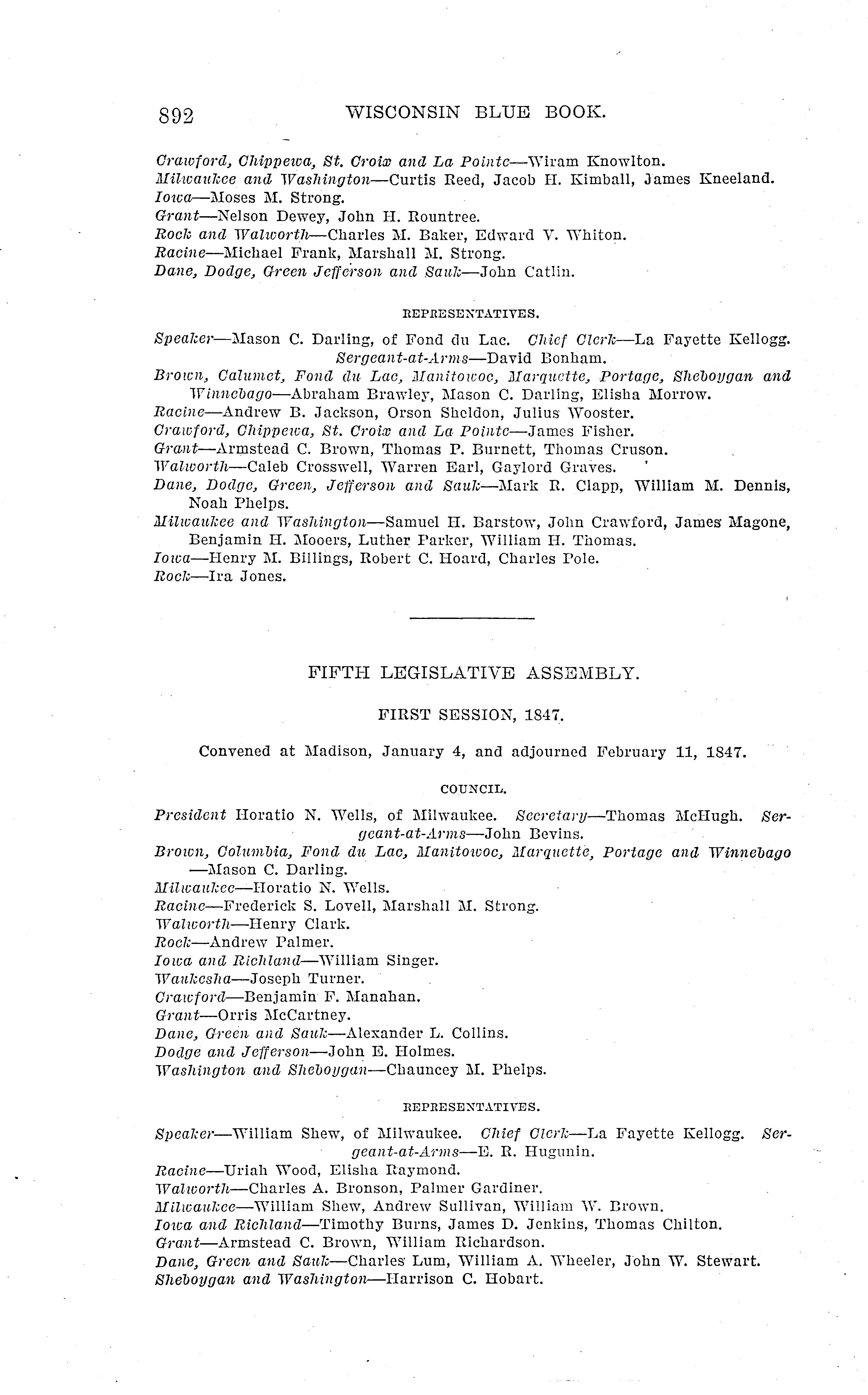 892 WISCONSIN BLUE BOOK.

Crawford, Chippewa, St. Croix and La Pointe—Wiram Knowlton.
Milwaukee and Washington—Curtis Reed, Jacob H. Kimball, James Kneeland.
Iowa—Moses M. Strong.
Grant—Nelson Dewey, John H. Rountree.
Rock and Walworth—Charles M. Baker, Edward V. Whiton.
Racine—Michael Frank, Marshall M. Strong.
Dane, Dodge, Green Jefferson and Sauk—John Catlin.

REPRESENTATIVES.

Speaker—Mason C. Darling, of Fond du Lac. Chief Clerk—La Fayette Kellogg. Sergeant-at-Arms—David Bonham.
Brown, Calumet, Fond du Lac, Manitowoc, Marquette, Portage, Sheboygan and Winnebago—Abraham Brawley, Mason C. Darling, Elisha Morrow.
Racine—Andrew B. Jackson, Orson Sheldon, Julius Wooster.
Crawford, Chippewa, St. Croix and La Pointe—James Fisher.
Grant—Armstead C. Brown, Thomas P. Burnett, Thomas Cruson.
Walworth—Caleb Crosswell, Warren Earl, Gaylord Graves.
Dane, Dodge, Green, Jefferson and Sauk—Mark R. Clapp, William M. Dennis, Noah Phelps.
Milwaukee and Washington—Samuel H. Barstow, John Crawford, James Magone, Benjamin H. Mooers, Luther Parker, William H. Thomas.
Iowa—Henry M. Billings, Robert C. Hoard, Charles Pole.
Rock—Ira Jones.

FIFTH LEGISLATIVE ASSEMBLY.

FIRST SESSION, 1847.

Convened at Madison, January 4, and adjourned February 11, 1847.

COUNCIL.

President Horatio N. Wells, of Milwaukee. Secretary—Thomas McHugh. Sergeant-at-Arms—John Bevins.
Brown, Columbia, Fond du Lac, Manitowoc, Marquette, Portage and Winnebago—Mason C. Darling.
Milwaukee—Horatio N. Wells.
Racine—Frederick S. Lovell, Marshall M. Strong.
Walworth—Henry Clark.
Rock—Andrew Palmer.
Iowa and Richland—William Singer.
Waukesha—Joseph Turner.
Crawford—Benjamin F. Manahan.
Grant—Orris McCartney.
Dane, Green and Sauk—Alexander L. Collins.
Dodge and Jefferson—John E. Holmes.
Washington and Sheboygan—Chauncey M. Phelps.

REPRESENTATIVES.

Speaker—William Shew, of Milwaukee. Chief Clerk—La Fayette Kellogg. Sergeant-at-Arms—E. R. Hugunin.
Racine—Uriah Wood, Elisha Raymond.
Walworth—Charles A. Bronson, Palmer Gardiner.
Milwaukee—William Shew, Andrew Sullivan, William W. Brown.
Iowa and Richland—Timothy Burns, James D. Jenkins, Thomas Chilton.
Grant—Armstead C. Brown, William Richardson.
Dane, Green and Sauk—Charles Lum, William A. Wheeler, John W. Stewart.
Sheboygan and Washington—Harrison C. Hobart.